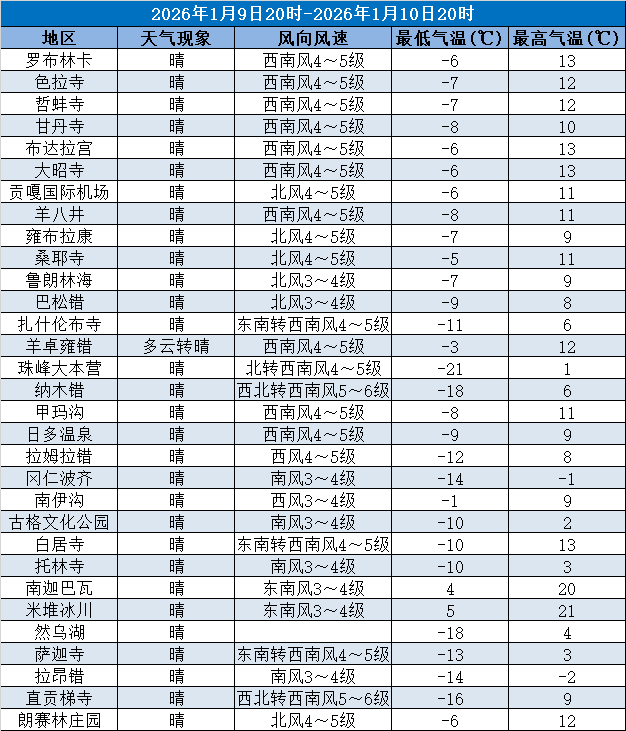 2026年1月9日20时-2026年1月10日20时

| 地区 | 天气现象 | 风向风速 | 最低气温(℃) | 最高气温(℃) |
|---|---|---|---|---|
| 罗布林卡 | 晴 | 西南风4～5级 | -6 | 13 |
| 色拉寺 | 晴 | 西南风4～5级 | -7 | 12 |
| 哲蚌寺 | 晴 | 西南风4～5级 | -7 | 12 |
| 甘丹寺 | 晴 | 西南风4～5级 | -8 | 10 |
| 布达拉宫 | 晴 | 西南风4～5级 | -6 | 13 |
| 大昭寺 | 晴 | 西南风4～5级 | -6 | 13 |
| 贡嘎国际机场 | 晴 | 北风4～5级 | -6 | 11 |
| 羊八井 | 晴 | 西南风4～5级 | -8 | 11 |
| 雍布拉康 | 晴 | 北风4～5级 | -7 | 9 |
| 桑耶寺 | 晴 | 北风4～5级 | -5 | 11 |
| 鲁朗林海 | 晴 | 北风3～4级 | -7 | 9 |
| 巴松错 | 晴 | 北风3～4级 | -9 | 8 |
| 扎什伦布寺 | 晴 | 东南转西南风4～5级 | -11 | 6 |
| 羊卓雍错 | 多云转晴 | 西南风4～5级 | -3 | 12 |
| 珠峰大本营 | 晴 | 北转西南风4～5级 | -21 | 1 |
| 纳木错 | 晴 | 西北转西南风5～6级 | -18 | 6 |
| 甲玛沟 | 晴 | 西南风4～5级 | -8 | 11 |
| 日多温泉 | 晴 | 西南风4～5级 | -9 | 9 |
| 拉姆拉错 | 晴 | 西风4～5级 | -12 | 8 |
| 冈仁波齐 | 晴 | 南风3～4级 | -14 | -1 |
| 南伊沟 | 晴 | 西风3～4级 | -1 | 9 |
| 古格文化公园 | 晴 | 南风3～4级 | -10 | 2 |
| 白居寺 | 晴 | 东南转西南风4～5级 | -10 | 13 |
| 托林寺 | 晴 | 南风3～4级 | -10 | 3 |
| 南迦巴瓦 | 晴 | 东南风3～4级 | 4 | 20 |
| 米堆冰川 | 晴 | 东南风3～4级 | 5 | 21 |
| 然乌湖 | 晴 |  | -18 | 4 |
| 萨迦寺 | 晴 | 东南转西南风4～5级 | -13 | 3 |
| 拉昂错 | 晴 | 南风3～4级 | -14 | -2 |
| 直贡梯寺 | 晴 | 西北转西南风5～6级 | -16 | 9 |
| 朗赛林庄园 | 晴 | 北风4～5级 | -6 | 12 |